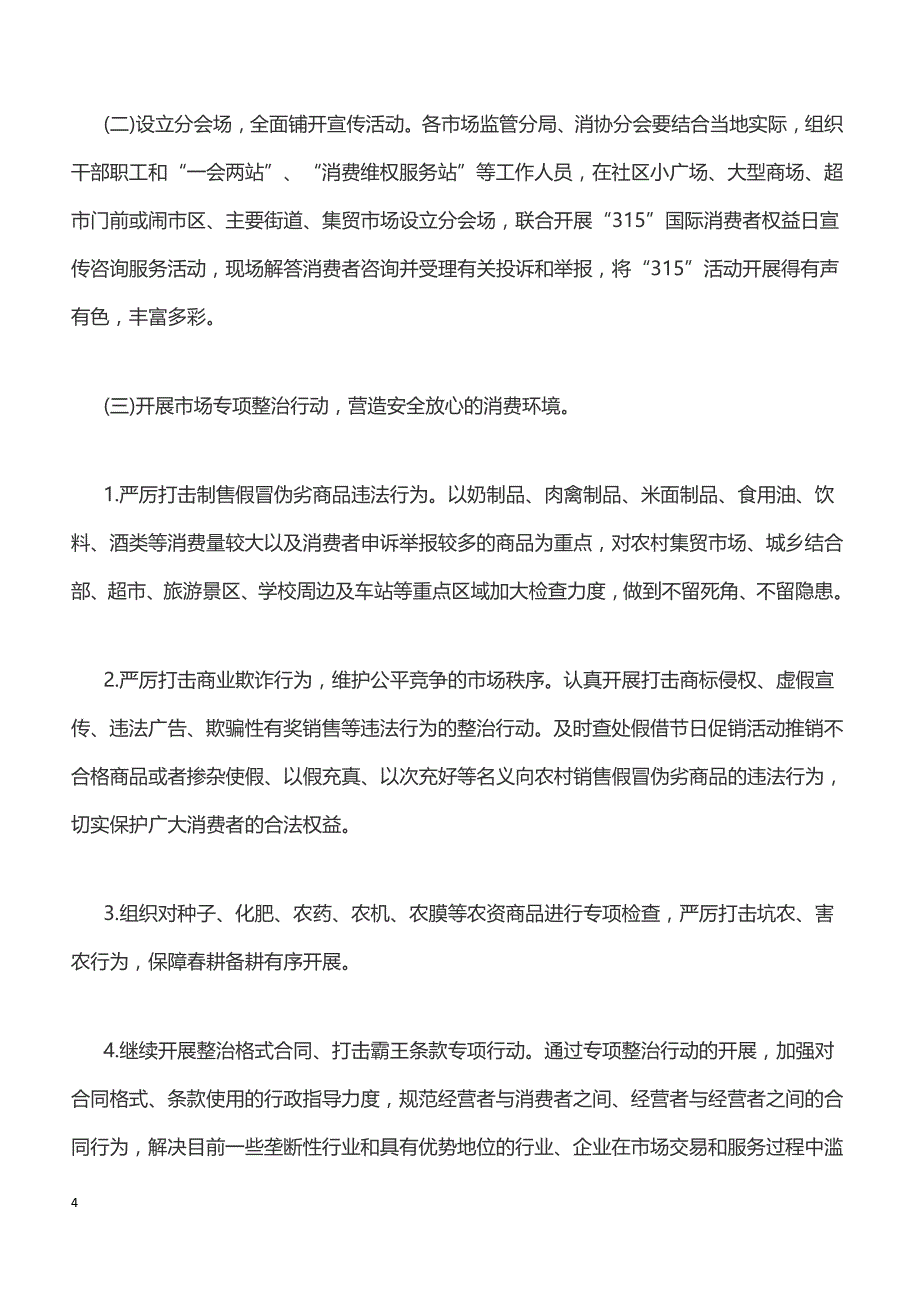 (二)设立分会场，全面铺开宣传活动。各市场监管分局、消协分会要结合当地实际，组织干部职工和“一会两站”、“消费维权服务站”等工作人员，在社区小广场、大型商场、超市门前或闹市区、主要街道、集贸市场设立分会场，联合开展“315”国际消费者权益日宣传咨询服务活动，现场解答消费者咨询并受理有关投诉和举报，将“315”活动开展得有声有色，丰富多彩。

(三)开展市场专项整治行动，营造安全放心的消费环境。

1.严厉打击制售假冒伪劣商品违法行为。以奶制品、肉禽制品、米面制品、食用油、饮料、酒类等消费量较大以及消费者申诉举报较多的商品为重点，对农村集贸市场、城乡结合部、超市、旅游景区、学校周边及车站等重点区域加大检查力度，做到不留死角、不留隐患。

2.严厉打击商业欺诈行为，维护公平竞争的市场秩序。认真开展打击商标侵权、虚假宣传、违法广告、欺骗性有奖销售等违法行为的整治行动。及时查处假借节日促销活动推销不合格商品或者掺杂使假、以假充真、以次充好等名义向农村销售假冒伪劣商品的违法行为，切实保护广大消费者的合法权益。

3.组织对种子、化肥、农药、农机、农膜等农资商品进行专项检查，严厉打击坑农、害农行为，保障春耕备耕有序开展。

4.继续开展整治格式合同、打击霸王条款专项行动。通过专项整治行动的开展，加强对合同格式、条款使用的行政指导力度，规范经营者与消费者之间、经营者与经营者之间的合同行为，解决目前一些垄断性行业和具有优势地位的行业、企业在市场交易和服务过程中滥

4